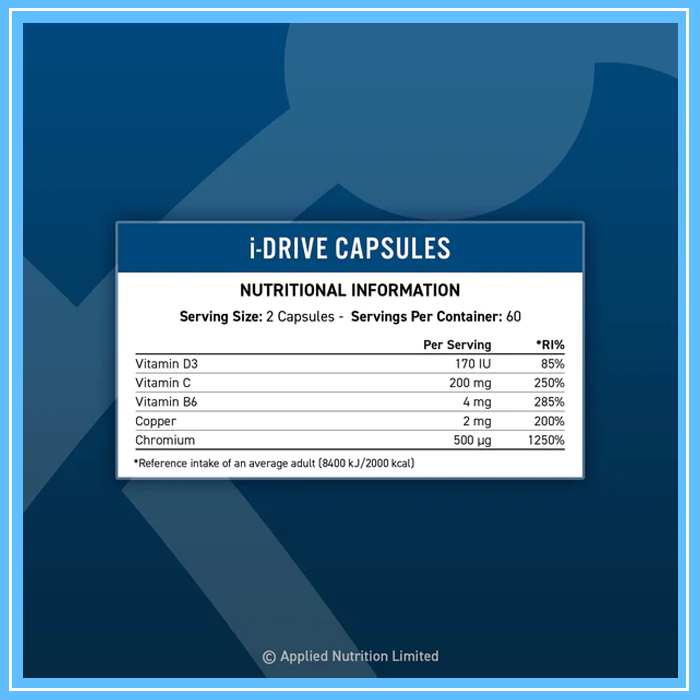 i-DRIVE CAPSULES

NUTRITIONAL INFORMATION

Serving Size: 2 Capsules - Servings Per Container: 60

| | Per Serving | *RI% |
|---|---|---|
| Vitamin D3 | 170 IU | 85% |
| Vitamin C | 200 mg | 250% |
| Vitamin B6 | 4 mg | 285% |
| Copper | 2 mg | 200% |
| Chromium | 500 µg | 1250% |

*Reference intake of an average adult (8400 kJ/2000 kcal)

© Applied Nutrition Limited